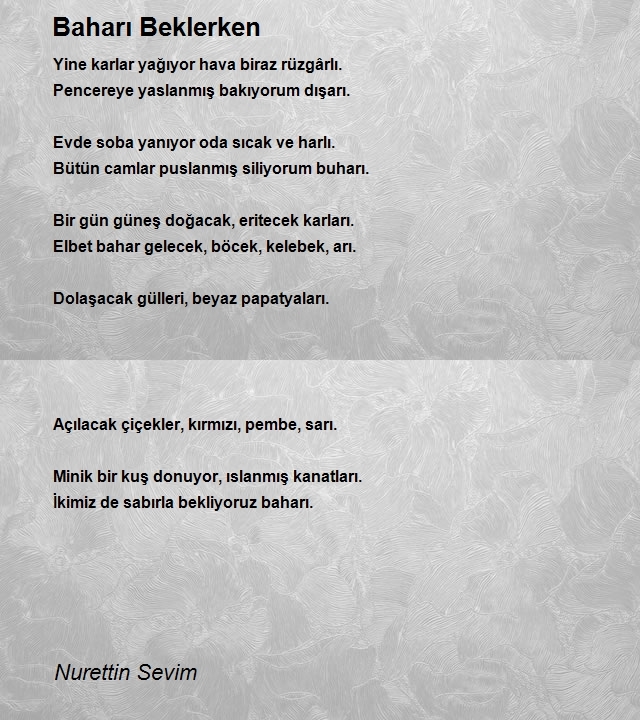 Baharı Beklerken

Yine karlar yağıyor hava biraz rüzgârlı.
Pencereye yaslanmış bakıyorum dışarı.

Evde soba yanıyor oda sıcak ve harlı.
Bütün camlar puslanmış siliyorum buharı.

Bir gün güneş doğacak, eritecek karları.
Elbet bahar gelecek, böcek, kelebek, arı.

Dolaşacak gülleri, beyaz papatyaları.

Açılacak çiçekler, kırmızı, pembe, sarı.

Minik bir kuş donuyor, ıslanmış kanatları.
İkimiz de sabırla bekliyoruz baharı.

Nurettin Sevim